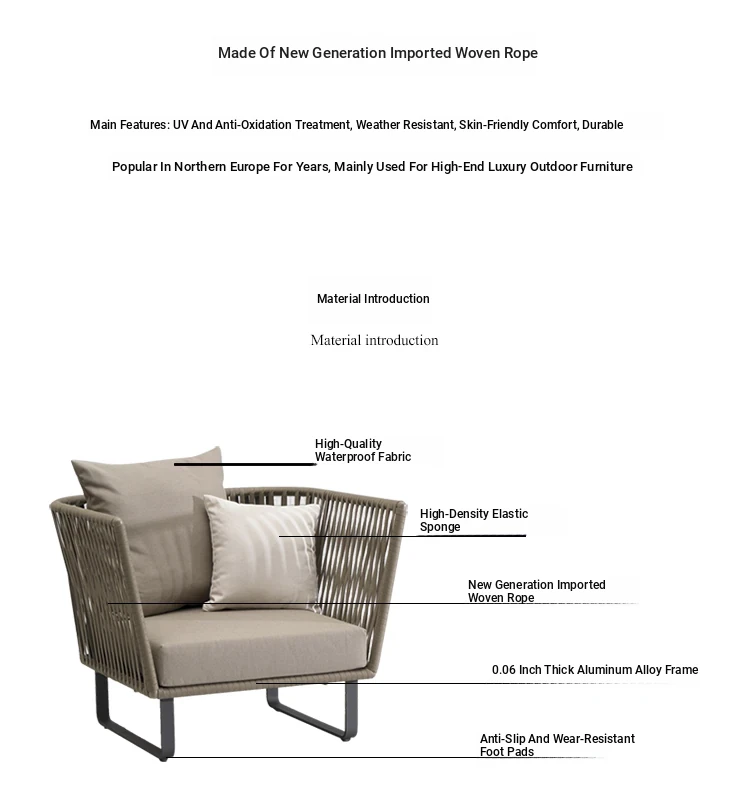 Made Of New Generation Imported Woven Rope

Main Features: UV And Anti-Oxidation Treatment, Weather Resistant, Skin-Friendly Comfort, Durable

Popular In Northern Europe For Years, Mainly Used For High-End Luxury Outdoor Furniture

Material Introduction

Material introduction

High-Quality Waterproof Fabric

High-Density Elastic Sponge

New Generation Imported Woven Rope

0.06 Inch Thick Aluminum Alloy Frame

Anti-Slip And Wear-Resistant Foot Pads